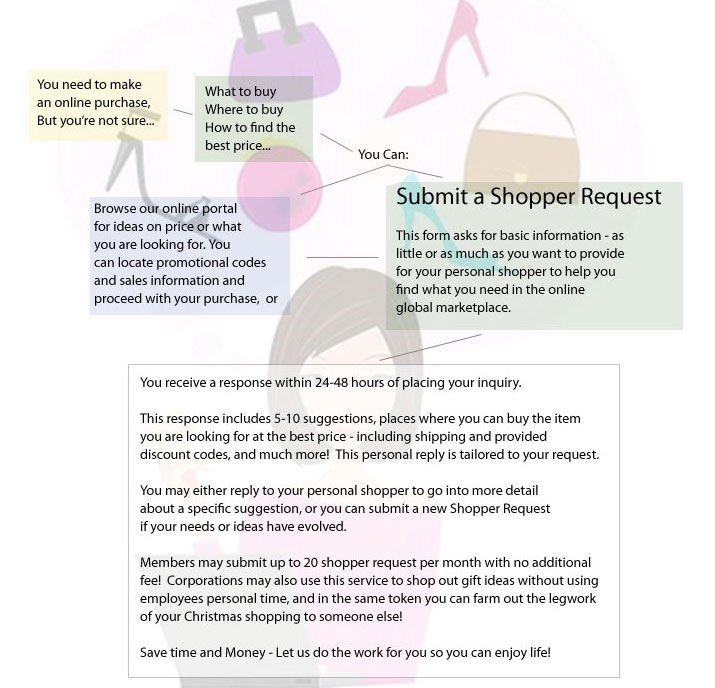 You need to make an online purchase, But you're not sure...

What to buy
Where to buy
How to find the best price...

You Can:

Browse our online portal for ideas on price or what you are looking for. You can locate promotional codes and sales information and proceed with your purchase, or

Submit a Shopper Request

This form asks for basic information - as little or as much as you want to provide for your personal shopper to help you find what you need in the online global marketplace.

You receive a response within 24-48 hours of placing your inquiry.

This response includes 5-10 suggestions, places where you can buy the item you are looking for at the best price - including shipping and provided discount codes, and much more! This personal reply is tailored to your request.

You may either reply to your personal shopper to go into more detail about a specific suggestion, or you can submit a new Shopper Request if your needs or ideas have evolved.

Members may submit up to 20 shopper request per month with no additional fee! Corporations may also use this service to shop out gift ideas without using employees personal time, and in the same token you can farm out the legwork of your Christmas shopping to someone else!

Save time and Money - Let us do the work for you so you can enjoy life!